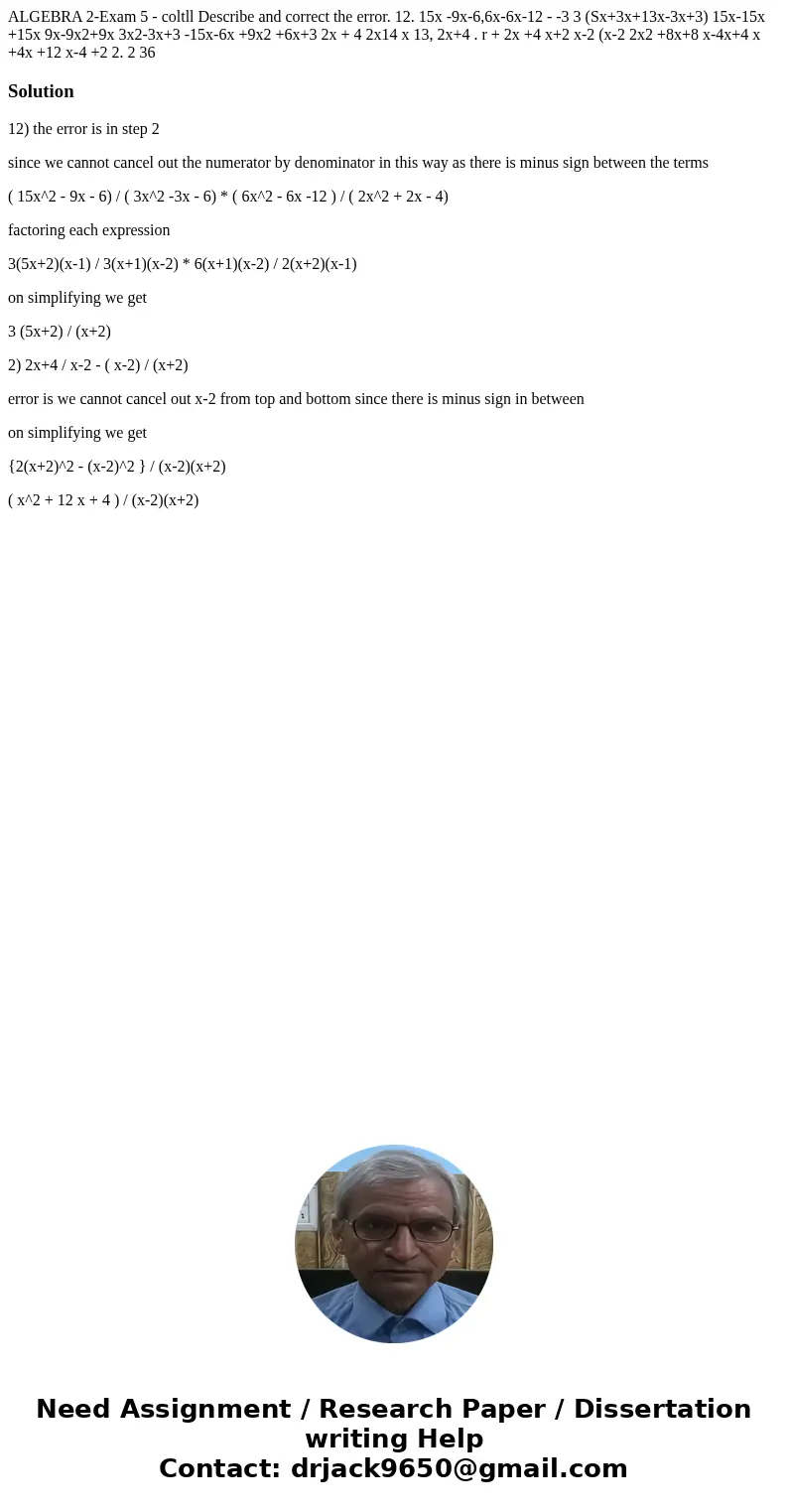 ALGEBRA 2-Exam 5 - coltll Describe and correct the error. 12. 15x -9x-6,6x-6x-12 - -3 3 (Sx+3x+13x-3x+3) 15x-15x +15x 9x-9x2+9x 3x2-3x+3 -15x-6x +9x2 +6x+3 2x + 4 2x14 x 13, 2x+4 . r + 2x +4 x+2 x-2 (x-2 2x2 +8x+8 x-4x+4 x +4x +12 x-4 +2 2. 2 36

Solution

12) the error is in step 2

since we cannot cancel out the numerator by denominator in this way as there is minus sign between the terms

( 15x^2 - 9x - 6) / ( 3x^2 -3x - 6) * ( 6x^2 - 6x -12 ) / ( 2x^2 + 2x - 4)

factoring each expression

3(5x+2)(x-1) / 3(x+1)(x-2) * 6(x+1)(x-2) / 2(x+2)(x-1)

on simplifying we get

3 (5x+2) / (x+2)

2) 2x+4 / x-2 - ( x-2) / (x+2)

error is we cannot cancel out x-2 from top and bottom since there is minus sign in between

on simplifying we get

{2(x+2)^2 - (x-2)^2 } / (x-2)(x+2)

( x^2 + 12 x + 4 ) / (x-2)(x+2)

Need Assignment / Research Paper / Dissertation writing Help
Contact: drjack9650@gmail.com